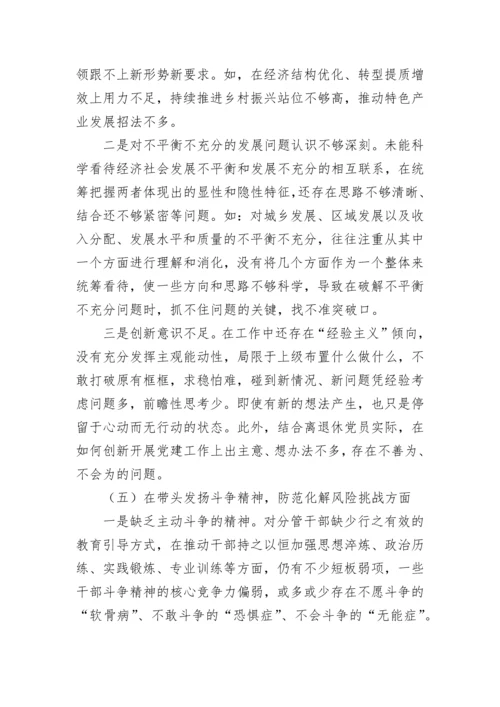 领跟不上新形势新要求。如，在经济结构优化、转型提质增效上用力不足，持续推进乡村振兴站位不够高，推动特色产业发展招法不多。

二是对不平衡不充分的发展问题认识不够深刻。未能科学看待经济社会发展不平衡和发展不充分的相互联系，在统筹把握两者体现出的显性和隐性特征，还存在思路不够清晰、结合还不够紧密等问题。如：对城乡发展、区域发展以及收入分配、发展水平和质量的不平衡不充分，往往注重从其中一个方面进行理解和消化，没有将几个方面作为一个整体来统筹看待，使一些方向和思路不够科学，导致在破解不平衡不充分问题时，抓不住问题的关键，找不准突破口。

三是创新意识不足。在工作中还存在“经验主义”倾向，没有充分发挥主观能动性，局限于上级布置什么做什么，不敢打破原有框框，求稳怕难，碰到新情况、新问题凭经验考虑问题多，前瞻性思考少。即使有新的想法产生，也只是停留于心动而无行动的状态。此外，结合离退休党员实际，在如何创新开展党建工作上出主意、想办法不多，存在不善为、不会为的问题。

（五）在带头发扬斗争精神，防范化解风险挑战方面

一是缺乏主动斗争的精神。对分管干部缺少行之有效的教育引导方式，在推动干部持之以恒加强思想淬炼、政治历练、实践锻炼、专业训练等方面，仍有不少短板弱项，一些干部斗争精神的核心竞争力偏弱，或多或少存在不愿斗争的“软骨病”、不敢斗争的“恐惧症”、不会斗争的“无能症”。